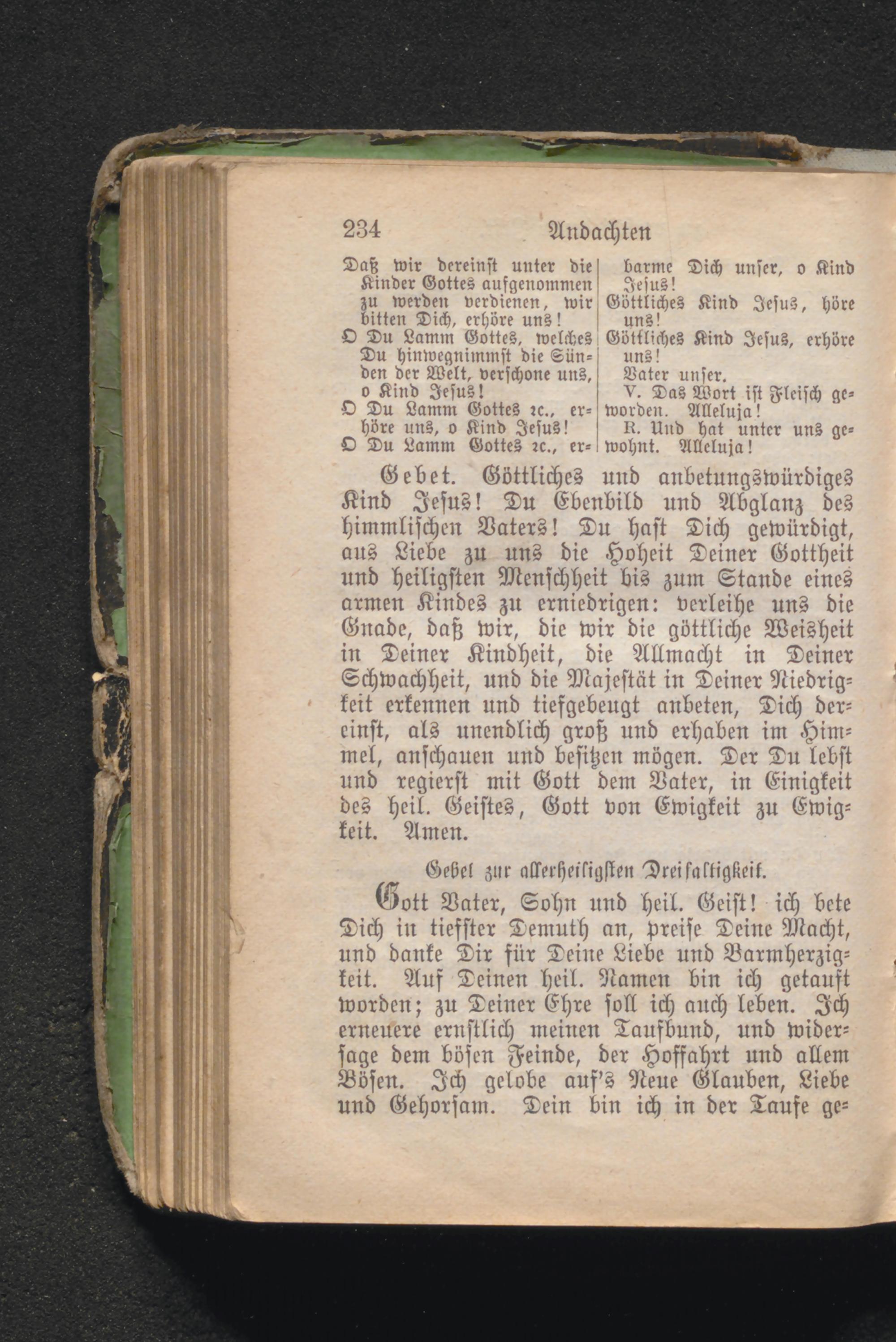 234 Andachten

Daß wir dereinst unter die Kinder Gottes aufgenommen zu werden verdienen, wir bitten Dich, erhöre uns!
O Du Lamm Gottes, welches Du hinwegnimmst die Sünden der Welt, verschone uns, o Kind Jesus!
O Du Lamm Gottes ꝛc., erhöre uns, o Kind Jesus!
O Du Lamm Gottes ꝛc., erbarme Dich unser, o Kind Jesus!
Göttliches Kind Jesus, höre uns!
Göttliches Kind Jesus, erhöre uns!
Vater unser.
V. Das Wort ist Fleisch geworden. Alleluja!
R. Und hat unter uns gewohnt. Alleluja!

Gebet. Göttliches und anbetungswürdiges Kind Jesus! Du Ebenbild und Abglanz des himmlischen Vaters! Du hast Dich gewürdigt, aus Liebe zu uns die Hoheit Deiner Gottheit und heiligsten Menschheit bis zum Stande eines armen Kindes zu erniedrigen: verleihe uns die Gnade, daß wir, die wir die göttliche Weisheit in Deiner Kindheit, die Allmacht in Deiner Schwachheit, und die Majestät in Deiner Niedrigkeit erkennen und tiefgebeugt anbeten, Dich dereinst, als unendlich groß und erhaben im Himmel, anschauen und besitzen mögen. Der Du lebst und regierst mit Gott dem Vater, in Einigkeit des heil. Geistes, Gott von Ewigkeit zu Ewigkeit. Amen.

Gebet zur allerheiligsten Dreifaltigkeit.

Gott Vater, Sohn und heil. Geist! ich bete Dich in tiefster Demuth an, preise Deine Macht, und danke Dir für Deine Liebe und Barmherzigkeit. Auf Deinen heil. Namen bin ich getauft worden; zu Deiner Ehre soll ich auch leben. Ich erneuere ernstlich meinen Taufbund, und widersage dem bösen Feinde, der Hoffahrt und allem Bösen. Ich gelobe auf's Neue Glauben, Liebe und Gehorsam. Dein bin ich in der Taufe ge-